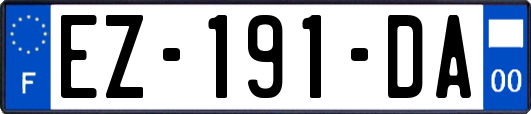 F
EZ-191-DA
00